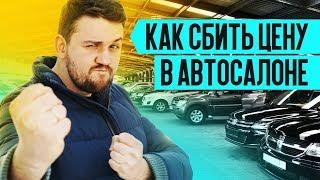 КАК СБИТЬ ЦЕНУ
В АВТОСАЛОНЕ